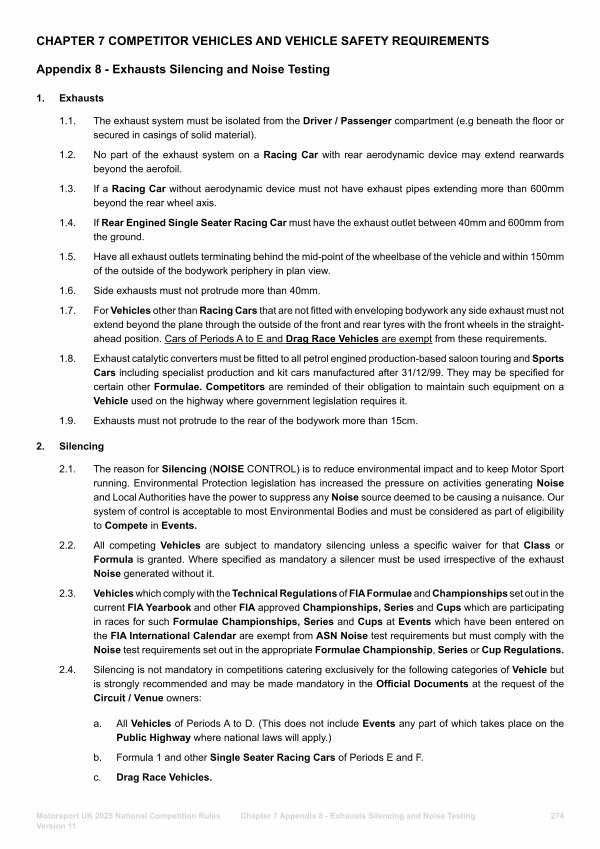 CHAPTER 7 COMPETITOR VEHICLES AND VEHICLE SAFETY REQUIREMENTS

Appendix 8 - Exhausts Silencing and Noise Testing

1. Exhausts

1.1. The exhaust system must be isolated from the Driver / Passenger compartment (e.g beneath the floor or secured in casings of solid material).

1.2. No part of the exhaust system on a Racing Car with rear aerodynamic device may extend rearwards beyond the aerofoil.

1.3. If a Racing Car without aerodynamic device must not have exhaust pipes extending more than 600mm beyond the rear wheel axis.

1.4. If Rear Engined Single Seater Racing Car must have the exhaust outlet between 40mm and 600mm from the ground.

1.5. Have all exhaust outlets terminating behind the mid-point of the wheelbase of the vehicle and within 150mm of the outside of the bodywork periphery in plan view.

1.6. Side exhausts must not protrude more than 40mm.

1.7. For Vehicles other than Racing Cars that are not fitted with enveloping bodywork any side exhaust must not extend beyond the plane through the outside of the front and rear tyres with the front wheels in the straight-ahead position. Cars of Periods A to E and Drag Race Vehicles are exempt from these requirements.

1.8. Exhaust catalytic converters must be fitted to all petrol engined production-based saloon touring and Sports Cars including specialist production and kit cars manufactured after 31/12/99. They may be specified for certain other Formulae. Competitors are reminded of their obligation to maintain such equipment on a Vehicle used on the highway where government legislation requires it.

1.9. Exhausts must not protrude to the rear of the bodywork more than 15cm.

2. Silencing

2.1. The reason for Silencing (NOISE CONTROL) is to reduce environmental impact and to keep Motor Sport running. Environmental Protection legislation has increased the pressure on activities generating Noise and Local Authorities have the power to suppress any Noise source deemed to be causing a nuisance. Our system of control is acceptable to most Environmental Bodies and must be considered as part of eligibility to Compete in Events.

2.2. All competing Vehicles are subject to mandatory silencing unless a specific waiver for that Class or Formula is granted. Where specified as mandatory a silencer must be used irrespective of the exhaust Noise generated without it.

2.3. Vehicles which comply with the Technical Regulations of FIA Formulae and Championships set out in the current FIA Yearbook and other FIA approved Championships, Series and Cups which are participating in races for such Formulae Championships, Series and Cups at Events which have been entered on the FIA International Calendar are exempt from ASN Noise test requirements but must comply with the Noise test requirements set out in the appropriate Formulae Championship, Series or Cup Regulations.

2.4. Silencing is not mandatory in competitions catering exclusively for the following categories of Vehicle but is strongly recommended and may be made mandatory in the Official Documents at the request of the Circuit / Venue owners:

a. All Vehicles of Periods A to D. (This does not include Events any part of which takes place on the Public Highway where national laws will apply.)

b. Formula 1 and other Single Seater Racing Cars of Periods E and F.

c. Drag Race Vehicles.

Motorsport UK 2025 National Competition Rules Version 11 Chapter 7 Appendix 8 - Exhausts Silencing and Noise Testing 274